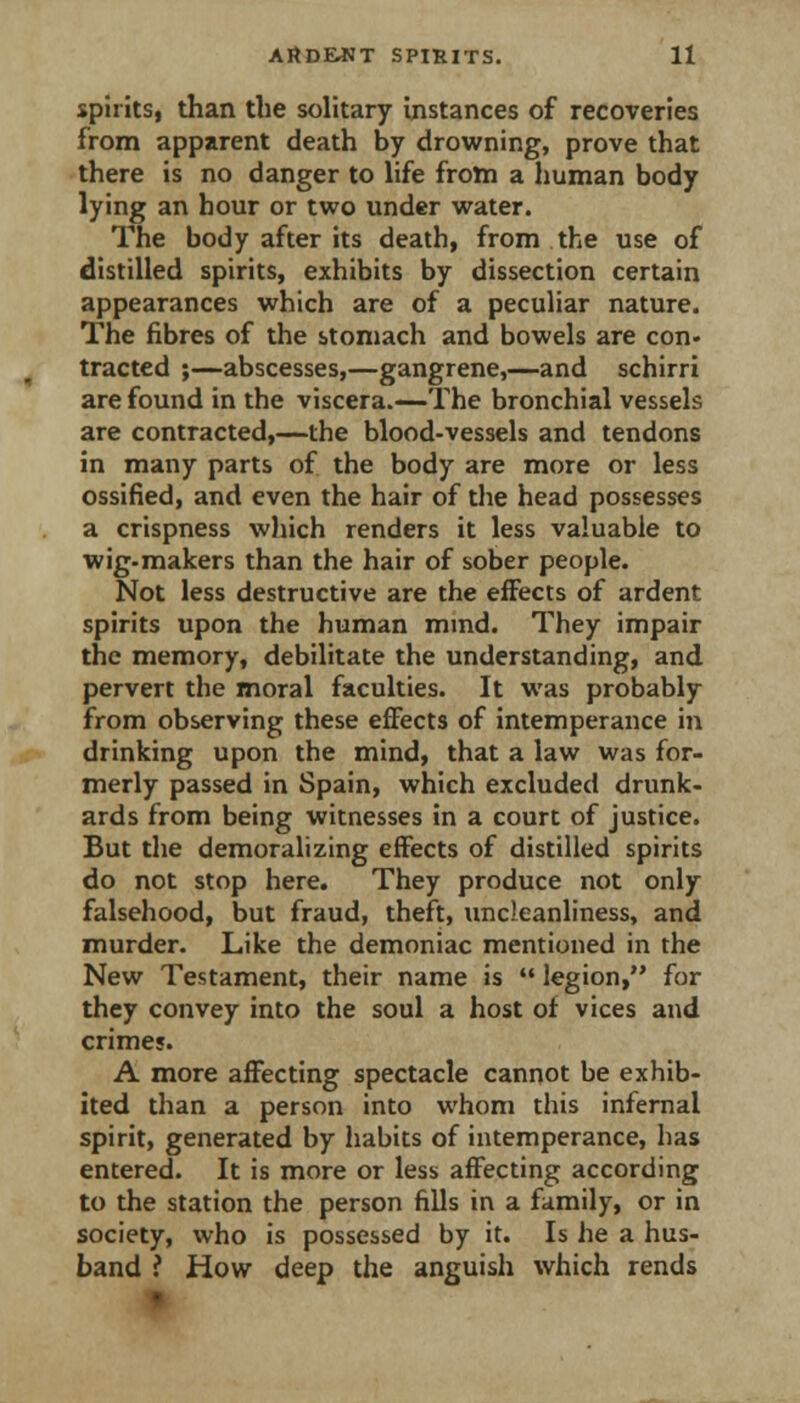 ARDENT SPIRITS. 11

spirits, than the solitary instances of recoveries from apparent death by drowning, prove that there is no danger to life from a human body lying an hour or two under water.

The body after its death, from the use of distilled spirits, exhibits by dissection certain appearances which are of a peculiar nature. The fibres of the stomach and bowels are contracted ;—abscesses,—gangrene,—and schirri are found in the viscera.—The bronchial vessels are contracted,—the blood-vessels and tendons in many parts of the body are more or less ossified, and even the hair of the head possesses a crispness which renders it less valuable to wig-makers than the hair of sober people.

Not less destructive are the effects of ardent spirits upon the human mind. They impair the memory, debilitate the understanding, and pervert the moral faculties. It was probably from observing these effects of intemperance in drinking upon the mind, that a law was formerly passed in Spain, which excluded drunkards from being witnesses in a court of justice. But the demoralizing effects of distilled spirits do not stop here. They produce not only falsehood, but fraud, theft, uncleanliness, and murder. Like the demoniac mentioned in the New Testament, their name is "legion," for they convey into the soul a host of vices and crimes.

A more affecting spectacle cannot be exhibited than a person into whom this infernal spirit, generated by habits of intemperance, has entered. It is more or less affecting according to the station the person fills in a family, or in society, who is possessed by it. Is he a husband ? How deep the anguish which rends